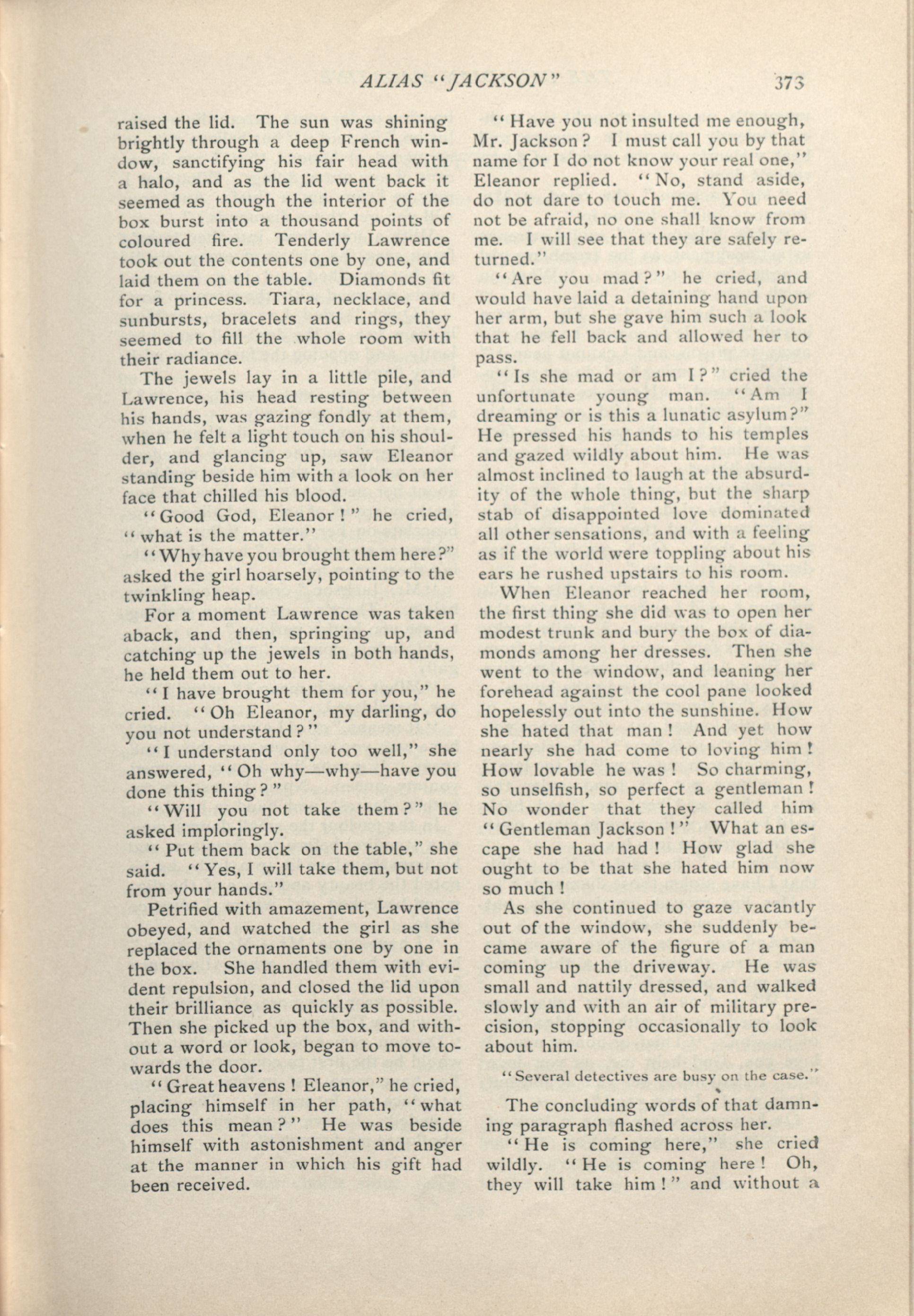 ALIAS "JACKSON" 373

raised the lid. The sun was shining brightly through a deep French window, sanctifying his fair head with a halo, and as the lid went back it seemed as though the interior of the box burst into a thousand points of coloured fire. Tenderly Lawrence took out the contents one by one, and laid them on the table. Diamonds fit for a princess. Tiara, necklace, and sunbursts, bracelets and rings, they seemed to fill the whole room with their radiance.

The jewels lay in a little pile, and Lawrence, his head resting between his hands, was gazing fondly at them, when he felt a light touch on his shoulder, and glancing up, saw Eleanor standing beside him with a look on her face that chilled his blood.

"Good God, Eleanor!" he cried, "what is the matter."

"Why have you brought them here?" asked the girl hoarsely, pointing to the twinkling heap.

For a moment Lawrence was taken aback, and then, springing up, and catching up the jewels in both hands, he held them out to her.

"I have brought them for you," he cried. "Oh Eleanor, my darling, do you not understand?"

"I understand only too well," she answered, "Oh why—why—have you done this thing?"

"Will you not take them?" he asked imploringly.

"Put them back on the table," she said. "Yes, I will take them, but not from your hands."

Petrified with amazement, Lawrence obeyed, and watched the girl as she replaced the ornaments one by one in the box. She handled them with evident repulsion, and closed the lid upon their brilliance as quickly as possible. Then she picked up the box, and without a word or look, began to move towards the door.

"Great heavens! Eleanor," he cried, placing himself in her path, "what does this mean?" He was beside himself with astonishment and anger at the manner in which his gift had been received.

"Have you not insulted me enough, Mr. Jackson? I must call you by that name for I do not know your real one," Eleanor replied. "No, stand aside, do not dare to touch me. You need not be afraid, no one shall know from me. I will see that they are safely returned."

"Are you mad?" he cried, and would have laid a detaining hand upon her arm, but she gave him such a look that he fell back and allowed her to pass.

"Is she mad or am I?" cried the unfortunate young man. "Am I dreaming or is this a lunatic asylum?" He pressed his hands to his temples and gazed wildly about him. He was almost inclined to laugh at the absurdity of the whole thing, but the sharp stab of disappointed love dominated all other sensations, and with a feeling as if the world were toppling about his ears he rushed upstairs to his room.

When Eleanor reached her room, the first thing she did was to open her modest trunk and bury the box of diamonds among her dresses. Then she went to the window, and leaning her forehead against the cool pane looked hopelessly out into the sunshine. How she hated that man! And yet how nearly she had come to loving him! How lovable he was! So charming, so unselfish, so perfect a gentleman! No wonder that they called him "Gentleman Jackson!" What an escape she had had! How glad she ought to be that she hated him now so much!

As she continued to gaze vacantly out of the window, she suddenly became aware of the figure of a man coming up the driveway. He was small and nattily dressed, and walked slowly and with an air of military precision, stopping occasionally to look about him.

"Several detectives are busy on the case."

The concluding words of that damning paragraph flashed across her.

"He is coming here," she cried wildly. "He is coming here! Oh, they will take him!" and without a